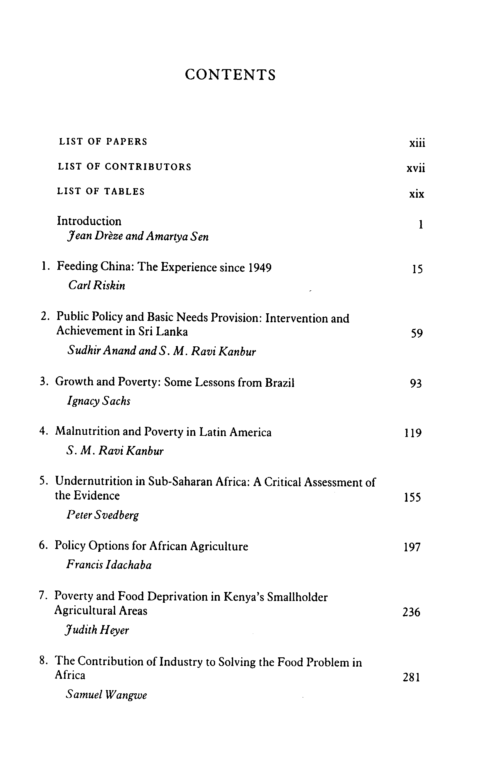 CONTENTS

LIST OF PAPERS xiii

LIST OF CONTRIBUTORS xvii

LIST OF TABLES xix

Introduction 1
Jean Drèze and Amartya Sen

1. Feeding China: The Experience since 1949 15
Carl Riskin

2. Public Policy and Basic Needs Provision: Intervention and Achievement in Sri Lanka 59
Sudhir Anand and S. M. Ravi Kanbur

3. Growth and Poverty: Some Lessons from Brazil 93
Ignacy Sachs

4. Malnutrition and Poverty in Latin America 119
S. M. Ravi Kanbur

5. Undernutrition in Sub-Saharan Africa: A Critical Assessment of the Evidence 155
Peter Svedberg

6. Policy Options for African Agriculture 197
Francis Idachaba

7. Poverty and Food Deprivation in Kenya's Smallholder Agricultural Areas 236
Judith Heyer

8. The Contribution of Industry to Solving the Food Problem in Africa 281
Samuel Wangwe